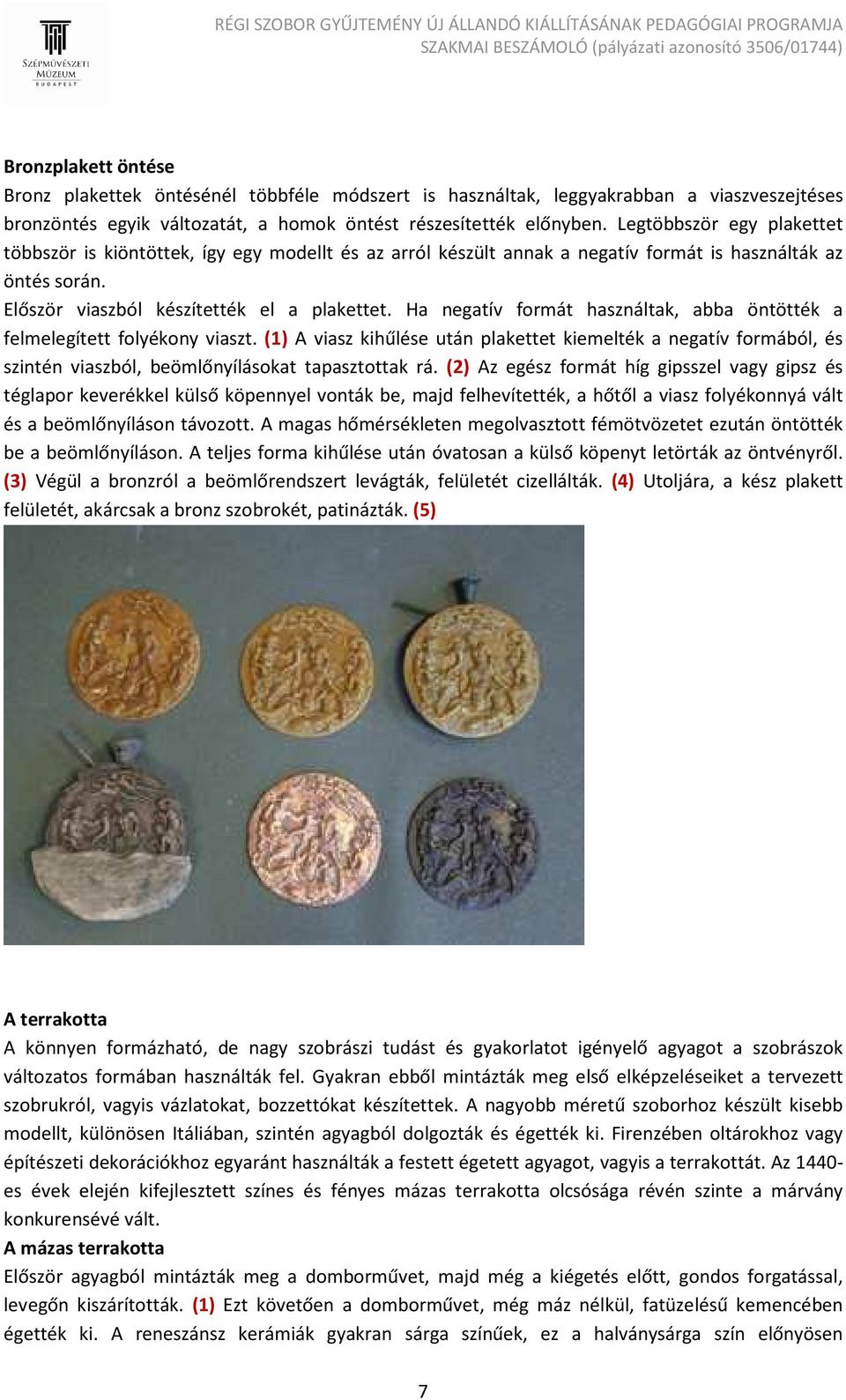 SZÉPMŰVÉSZETI MÚZEUM BUDAPEST

RÉGI SZOBOR GYŰJTEMÉNY ÚJ ÁLLANDÓ KIÁLLÍTÁSÁNAK PEDAGÓGIAI PROGRAMJA
SZAKMAI BESZÁMOLÓ (pályázati azonosító 3506/01744)

Bronzplakett öntése
Bronz plakettek öntésénél többféle módszert is használtak, leggyakrabban a viaszveszejtéses bronzöntés egyik változatát, a homok öntést részesítették előnyben. Legtöbbször egy plakettet többször is kiöntöttek, így egy modellt és az arról készült annak a negatív formát is használták az öntés során.
Először viaszból készítették el a plakettet. Ha negatív formát használtak, abba öntötték a felmelegített folyékony viaszt. (1) A viasz kihűlése után plakettet kiemelték a negatív formából, és szintén viaszból, beömlőnyílásokat tapasztottak rá. (2) Az egész formát híg gipsszel vagy gipsz és téglapor keverékkel külső köpennyel vonták be, majd felhevítették, a hőtől a viasz folyékonnyá vált és a beömlőnyíláson távozott. A magas hőmérsékleten megolvasztott fémötvözetet ezután öntötték be a beömlőnyíláson. A teljes forma kihűlése után óvatosan a külső köpenyt letörták az öntvényről. (3) Végül a bronzról a beömlőrendszert levágták, felületét cizellálták. (4) Utoljára, a kész plakett felületét, akárcsak a bronz szobrokét, patinázták. (5)

A terrakotta
A könnyen formázható, de nagy szobrászi tudást és gyakorlatot igényelő agyagot a szobrászok változatos formában használták fel. Gyakran ebből mintázták meg első elképzeléseiket a tervezett szobrukról, vagyis vázlatokat, bozzettókat készítettek. A nagyobb méretű szoborhoz készült kisebb modellt, különösen Itáliában, szintén agyagból dolgozták és égették ki. Firenzében oltárokhoz vagy építészeti dekorációkhoz egyaránt használták a festett égetett agyagot, vagyis a terrakottát. Az 1440-es évek elején kifejlesztett színes és fényes mázas terrakotta olcsósága révén szinte a márvány konkurensévé vált.
A mázas terrakotta
Először agyagból mintázták meg a domborművet, majd még a kiégetés előtt, gondos forgatással, levegőn kiszárították. (1) Ezt követően a domborművet, még máz nélkül, fatüzelésű kemencében égették ki. A reneszánsz kerámiák gyakran sárga színűek, ez a halványsárga szín előnyösen

7